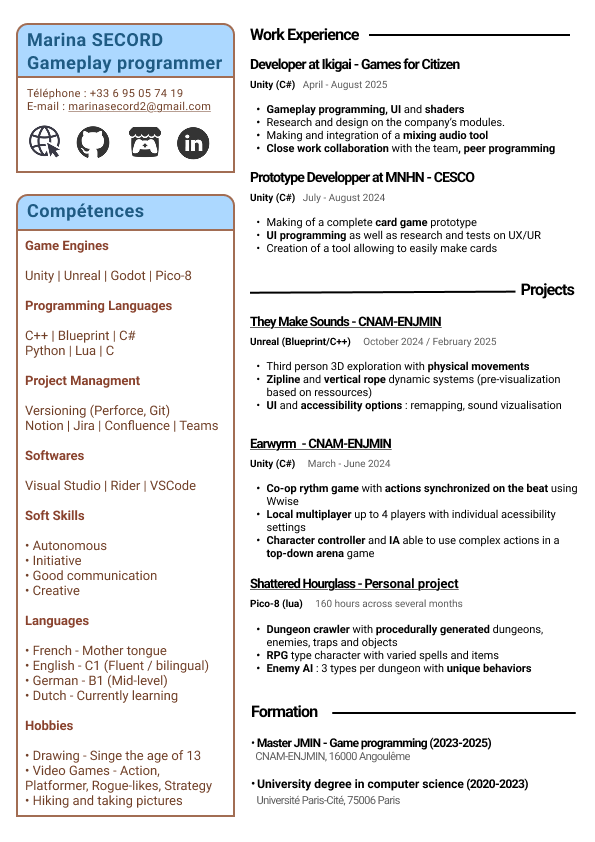 Marina SECORD
Gameplay programmer

Téléphone : +33 6 95 05 74 19
E-mail : marinasecord2@gmail.com

Compétences

Game Engines

Unity | Unreal | Godot | Pico-8

Programming Languages

C++ | Blueprint | C#
Python | Lua | C

Project Managment

Versioning (Perforce, Git)
Notion | Jira | Confluence | Teams

Softwares

Visual Studio | Rider | VSCode

Soft Skills

• Autonomous
• Initiative
• Good communication
• Creative

Languages

• French - Mother tongue
• English - C1 (Fluent / bilingual)
• German - B1 (Mid-level)
• Dutch - Currently learning

Hobbies

• Drawing - Singe the age of 13
• Video Games - Action, Platformer, Rogue-likes, Strategy
• Hiking and taking pictures

Work Experience

Developer at Ikigai - Games for Citizen
Unity (C#) April - August 2025

• Gameplay programming, UI and shaders
• Research and design on the company's modules.
• Making and integration of a mixing audio tool
• Close work collaboration with the team, peer programming

Prototype Developper at MNHN - CESCO
Unity (C#) July - August 2024

• Making of a complete card game prototype
• UI programming as well as research and tests on UX/UR
• Creation of a tool allowing to easily make cards

Projects

They Make Sounds - CNAM-ENJMIN
Unreal (Blueprint/C++) October 2024 / February 2025

• Third person 3D exploration with physical movements
• Zipline and vertical rope dynamic systems (pre-visualization based on ressources)
• UI and accessibility options : remapping, sound vizualisation

Earwyrm - CNAM-ENJMIN
Unity (C#) March - June 2024

• Co-op rythm game with actions synchronized on the beat using Wwise
• Local multiplayer up to 4 players with individual acessibility settings
• Character controller and IA able to use complex actions in a top-down arena game

Shattered Hourglass - Personal project
Pico-8 (lua) 160 hours across several months

• Dungeon crawler with procedurally generated dungeons, enemies, traps and objects
• RPG type character with varied spells and items
• Enemy AI : 3 types per dungeon with unique behaviors

Formation

• Master JMIN - Game programming (2023-2025)
CNAM-ENJMIN, 16000 Angoulême

• University degree in computer science (2020-2023)
Université Paris-Cité, 75006 Paris